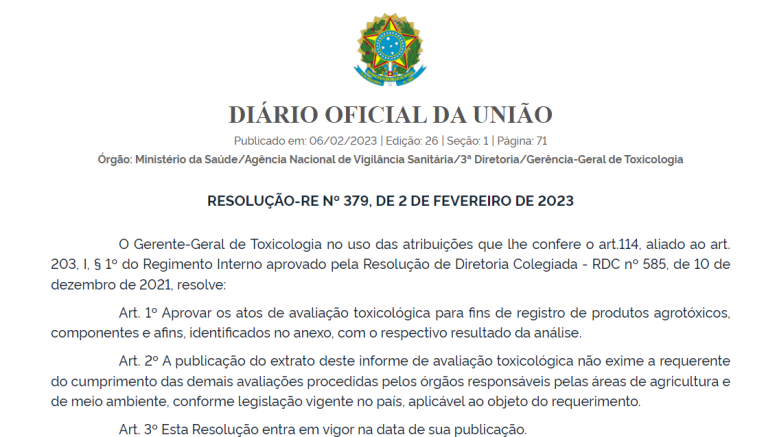 DIÁRIO OFICIAL DA UNIÃO

Publicado em: 06/02/2023 | Edição: 26 | Seção: 1 | Página: 71

Órgão: Ministério da Saúde/Agência Nacional de Vigilância Sanitária/3ª Diretoria/Gerência-Geral de Toxicologia

RESOLUÇÃO-RE Nº 379, DE 2 DE FEVEREIRO DE 2023

O Gerente-Geral de Toxicologia no uso das atribuições que lhe confere o art.114, aliado ao art. 203, I, § 1º do Regimento Interno aprovado pela Resolução de Diretoria Colegiada - RDC nº 585, de 10 de dezembro de 2021, resolve:

Art. 1º Aprovar os atos de avaliação toxicológica para fins de registro de produtos agrotóxicos, componentes e afins, identificados no anexo, com o respectivo resultado da análise.

Art. 2º A publicação do extrato deste informe de avaliação toxicológica não exime a requerente do cumprimento das demais avaliações procedidas pelos órgãos responsáveis pelas áreas de agricultura e de meio ambiente, conforme legislação vigente no país, aplicável ao objeto do requerimento.

Art. 3º Esta Resolução entra em vigor na data de sua publicação.